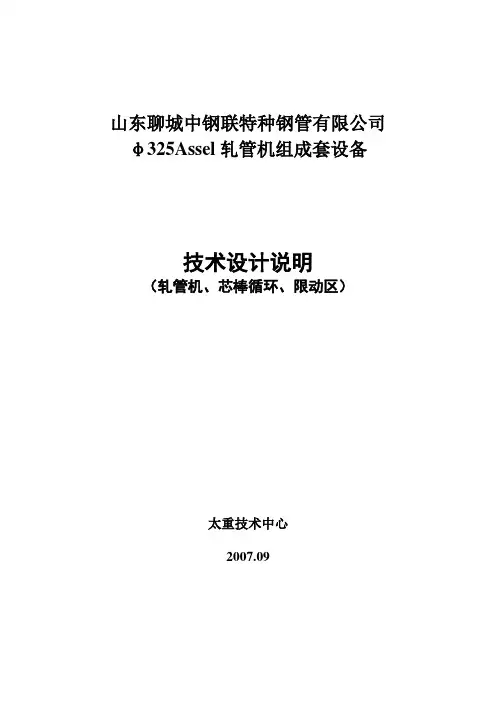 山东聊城中钢联特种钢管有限公司
φ325Assel轧管机组成套设备

技术设计说明
（轧管机、芯棒循环、限动区）

太重技术中心

2007.09